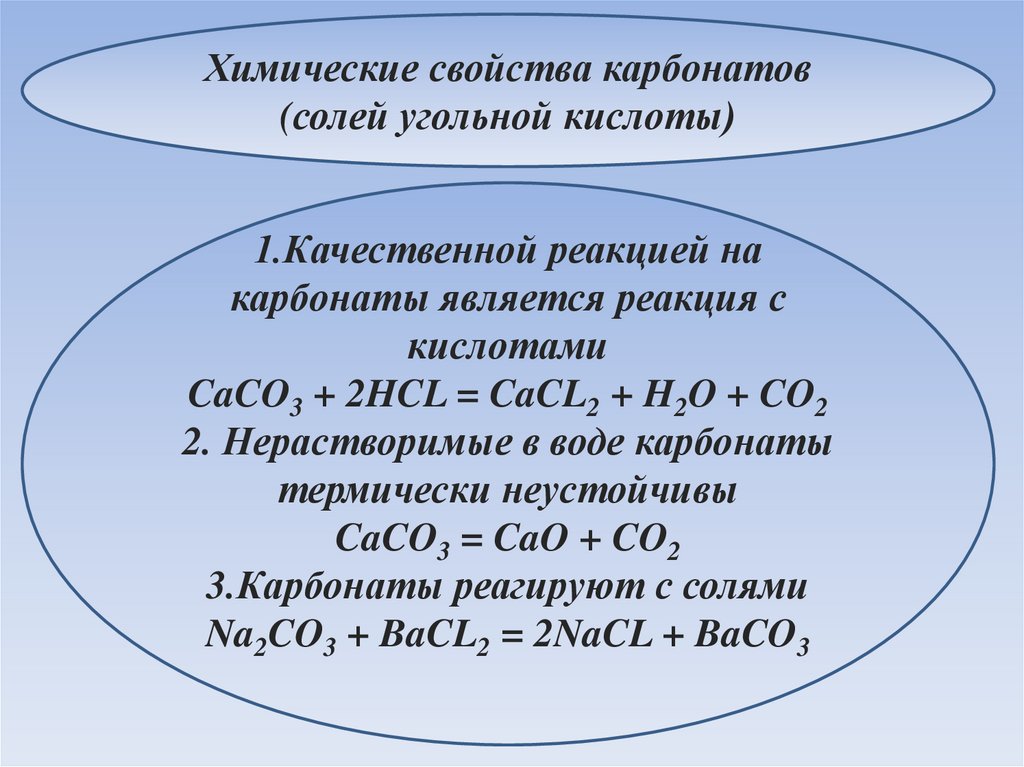 Химические свойства карбонатов
(солей угольной кислоты)

1.Качественной реакцией на карбонаты является реакция с кислотами
$CaCO_3 + 2HCL = CaCL_2 + H_2O + CO_2$
2. Нерастворимые в воде карбонаты термически неустойчивы
$CaCO_3 = CaO + CO_2$
3.Карбонаты реагируют с солями
$Na_2CO_3 + BaCL_2 = 2NaCL + BaCO_3$